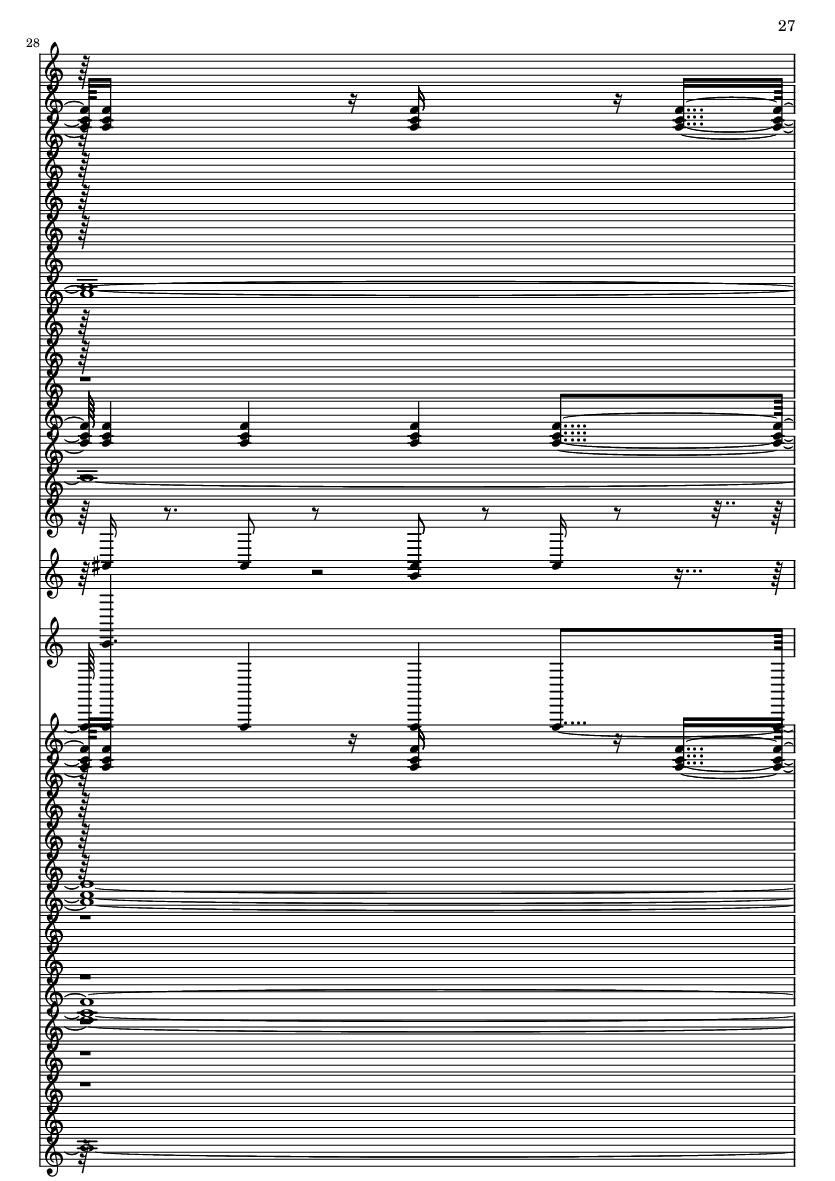 27

28